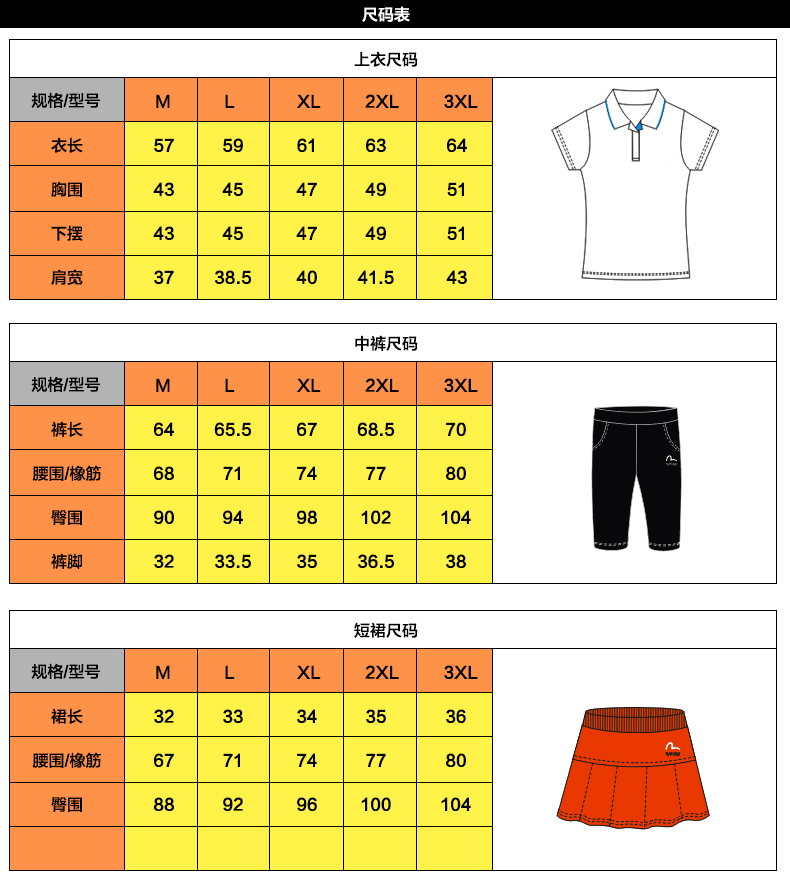 尺码表

上衣尺码

| 规格/型号 | M | L | XL | 2XL | 3XL |
|---|---|---|---|---|---|
| 衣长 | 57 | 59 | 61 | 63 | 64 |
| 胸围 | 43 | 45 | 47 | 49 | 51 |
| 下摆 | 43 | 45 | 47 | 49 | 51 |
| 肩宽 | 37 | 38.5 | 40 | 41.5 | 43 |

中裤尺码

| 规格/型号 | M | L | XL | 2XL | 3XL |
|---|---|---|---|---|---|
| 裤长 | 64 | 65.5 | 67 | 68.5 | 70 |
| 腰围/橡筋 | 68 | 71 | 74 | 77 | 80 |
| 臀围 | 90 | 94 | 98 | 102 | 104 |
| 裤脚 | 32 | 33.5 | 35 | 36.5 | 38 |

短裙尺码

| 规格/型号 | M | L | XL | 2XL | 3XL |
|---|---|---|---|---|---|
| 裙长 | 32 | 33 | 34 | 35 | 36 |
| 腰围/橡筋 | 67 | 71 | 74 | 77 | 80 |
| 臀围 | 88 | 92 | 96 | 100 | 104 |
| | | | | | |